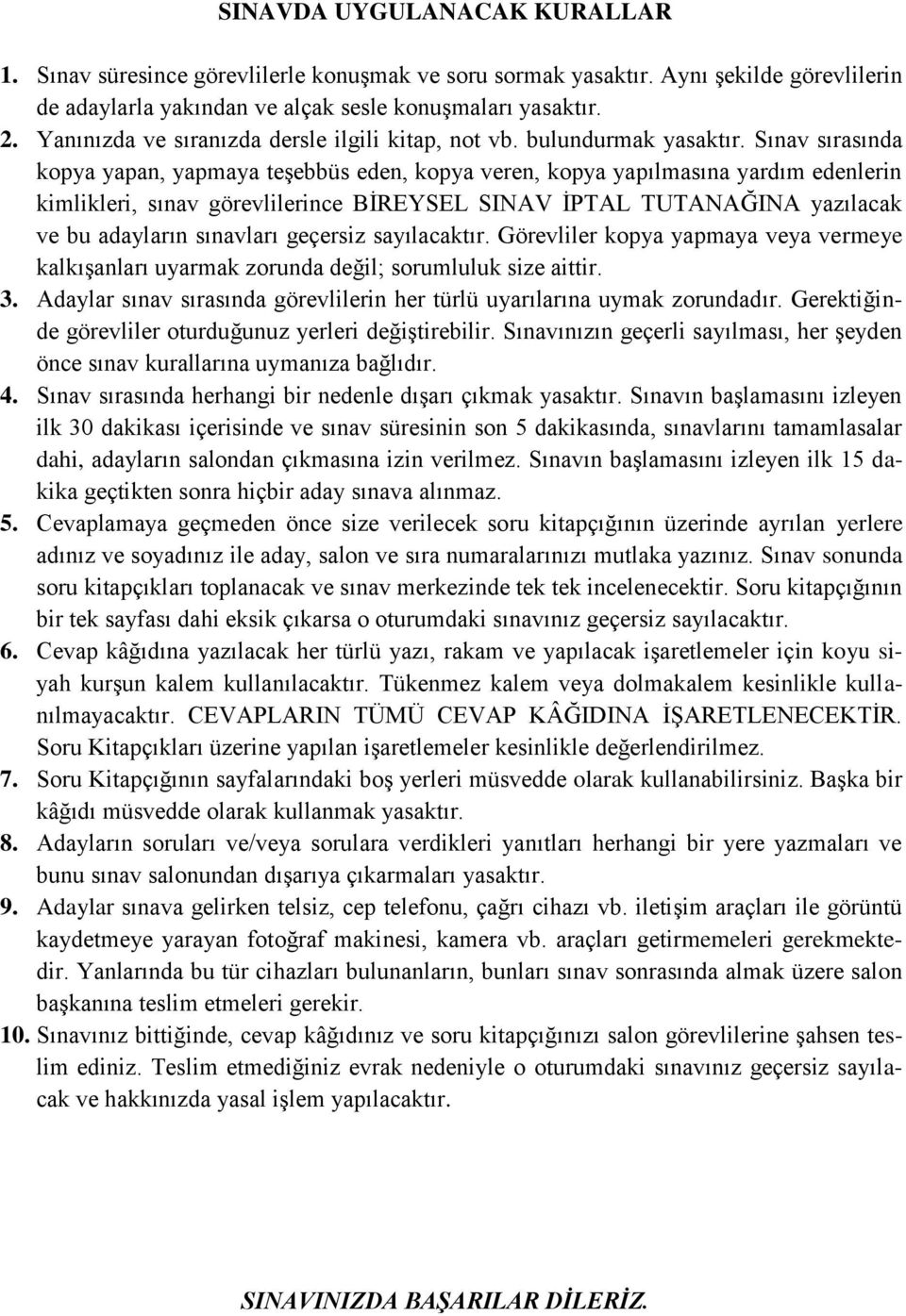 SINAVDA UYGULANACAK KURALLAR

1. Sınav süresince görevlilerle konuşmak ve soru sormak yasaktır. Aynı şekilde görevlilerin de adaylarla yakından ve alçak sesle konuşmaları yasaktır.

2. Yanınızda ve sıranızda dersle ilgili kitap, not vb. bulundurmak yasaktır. Sınav sırasında kopya yapan, yapmaya teşebbüs eden, kopya veren, kopya yapılmasına yardım edenlerin kimlikleri, sınav görevlilerince BİREYSEL SINAV İPTAL TUTANAĞINA yazılacak ve bu adayların sınavları geçersiz sayılacaktır. Görevliler kopya yapmaya veya vermeye kalkışanları uyarmak zorunda değil; sorumluluk size aittir.

3. Adaylar sınav sırasında görevlilerin her türlü uyarılarına uymak zorundadır. Gerektiğinde görevliler oturduğunuz yerleri değiştirebilir. Sınavınızın geçerli sayılması, her şeyden önce sınav kurallarına uymanıza bağlıdır.

4. Sınav sırasında herhangi bir nedenle dışarı çıkmak yasaktır. Sınavın başlamasını izleyen ilk 30 dakikası içerisinde ve sınav süresinin son 5 dakikasında, sınavlarını tamamlasalar dahi, adayların salondan çıkmasına izin verilmez. Sınavın başlamasını izleyen ilk 15 dakika geçtikten sonra hiçbir aday sınava alınmaz.

5. Cevaplamaya geçmeden önce size verilecek soru kitapçığının üzerinde ayrılan yerlere adınız ve soyadınız ile aday, salon ve sıra numaralarınızı mutlaka yazınız. Sınav sonunda soru kitapçıkları toplanacak ve sınav merkezinde tek tek incelenecektir. Soru kitapçığının bir tek sayfası dahi eksik çıkarsa o oturumdaki sınavınız geçersiz sayılacaktır.

6. Cevap kâğıdına yazılacak her türlü yazı, rakam ve yapılacak işaretlemeler için koyu siyah kurşun kalem kullanılacaktır. Tükenmez kalem veya dolmakalem kesinlikle kullanılmayacaktır. CEVAPLARIN TÜMÜ CEVAP KÂĞIDINA İŞARETLENECEKTİR. Soru Kitapçıkları üzerine yapılan işaretlemeler kesinlikle değerlendirilmez.

7. Soru Kitapçığının sayfalarındaki boş yerleri müsvedde olarak kullanabilirsiniz. Başka bir kâğıdı müsvedde olarak kullanmak yasaktır.

8. Adayların soruları ve/veya sorulara verdikleri yanıtları herhangi bir yere yazmaları ve bunu sınav salonundan dışarıya çıkarmaları yasaktır.

9. Adaylar sınava gelirken telsiz, cep telefonu, çağrı cihazı vb. iletişim araçları ile görüntü kaydetmeye yarayan fotoğraf makinesi, kamera vb. araçları getirmemeleri gerekmektedir. Yanlarında bu tür cihazları bulunanların, bunları sınav sonrasında almak üzere salon başkanına teslim etmeleri gerekir.

10. Sınavınız bittiğinde, cevap kâğıdınız ve soru kitapçığınızı salon görevlilerine şahsen teslim ediniz. Teslim etmediğiniz evrak nedeniyle o oturumdaki sınavınız geçersiz sayılacak ve hakkınızda yasal işlem yapılacaktır.

SINAVINIZDA BAŞARILAR DİLERİZ.